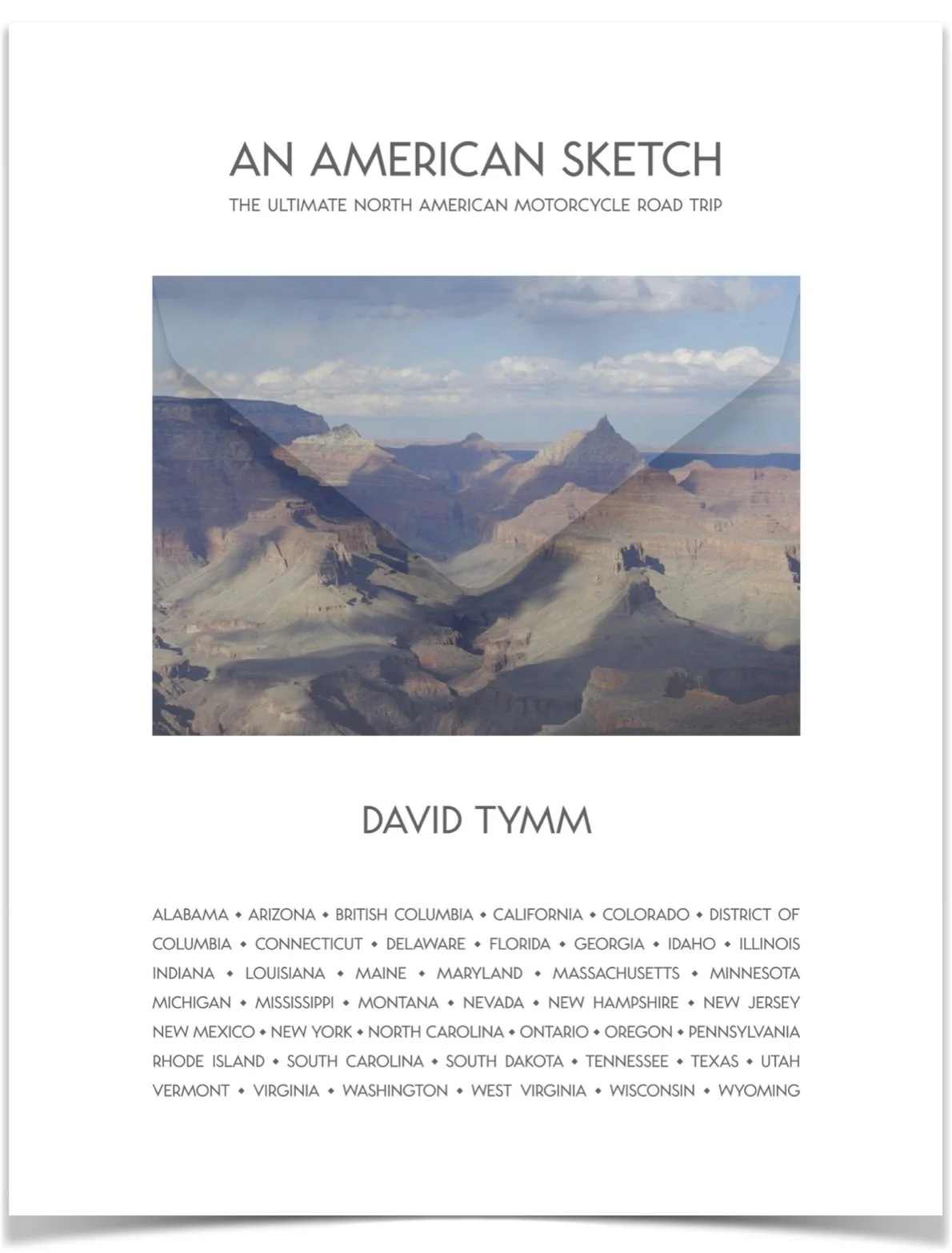 AN AMERICAN SKETCH

THE ULTIMATE NORTH AMERICAN MOTORCYCLE ROAD TRIP

DAVID TYMM

ALABAMA • ARIZONA • BRITISH COLUMBIA • CALIFORNIA • COLORADO • DISTRICT OF COLUMBIA • CONNECTICUT • DELAWARE • FLORIDA • GEORGIA • IDAHO • ILLINOIS INDIANA • LOUISIANA • MAINE • MARYLAND • MASSACHUSETTS • MINNESOTA MICHIGAN • MISSISSIPPI • MONTANA • NEVADA • NEW HAMPSHIRE • NEW JERSEY NEW MEXICO • NEW YORK • NORTH CAROLINA • ONTARIO • OREGON • PENNSYLVANIA RHODE ISLAND • SOUTH CAROLINA • SOUTH DAKOTA • TENNESSEE • TEXAS • UTAH VERMONT • VIRGINIA • WASHINGTON • WEST VIRGINIA • WISCONSIN • WYOMING